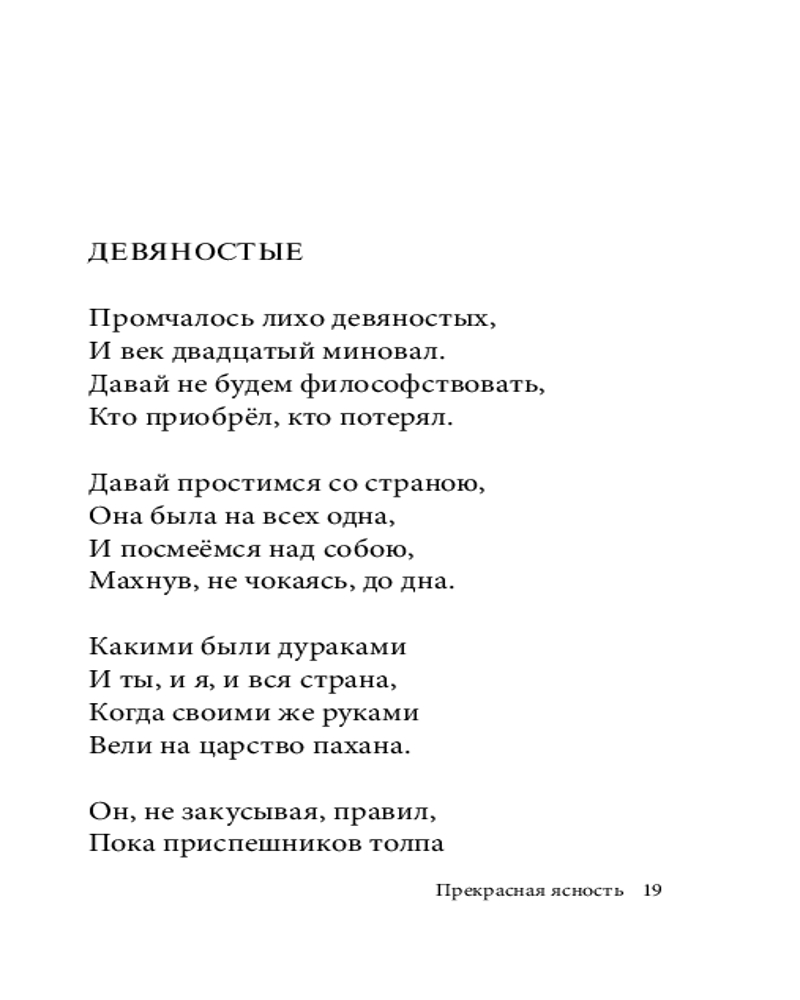 ДЕВЯНОСТЫЕ

Промчалось лихо девяностых,
И век двадцатый миновал.
Давай не будем философствовать,
Кто приобрёл, кто потерял.

Давай простимся со страною,
Она была на всех одна,
И посмеёмся над собою,
Махнув, не чокаясь, до дна.

Какими были дураками
И ты, и я, и вся страна,
Когда своими же руками
Вели на царство пахана.

Он, не закусывая, правил,
Пока приспешников толпа

Прекрасная ясность 19